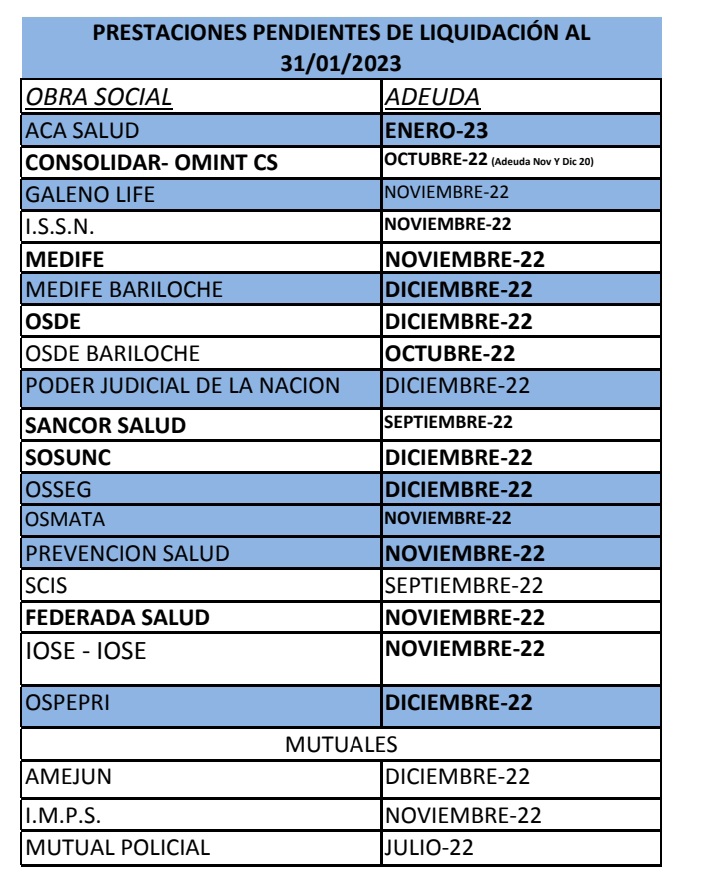 PRESTACIONES PENDIENTES DE LIQUIDACIÓN AL 31/01/2023

| OBRA SOCIAL | ADEUDA |
|---|---|
| ACA SALUD | ENERO-23 |
| CONSOLIDAR- OMINT CS | OCTUBRE-22 (Adeuda Nov Y Dic 20) |
| GALENO LIFE | NOVIEMBRE-22 |
| I.S.S.N. | NOVIEMBRE-22 |
| MEDIFE | NOVIEMBRE-22 |
| MEDIFE BARILOCHE | DICIEMBRE-22 |
| OSDE | DICIEMBRE-22 |
| OSDE BARILOCHE | OCTUBRE-22 |
| PODER JUDICIAL DE LA NACION | DICIEMBRE-22 |
| SANCOR SALUD | SEPTIEMBRE-22 |
| SOSUNC | DICIEMBRE-22 |
| OSSEG | DICIEMBRE-22 |
| OSMATA | NOVIEMBRE-22 |
| PREVENCION SALUD | NOVIEMBRE-22 |
| SCIS | SEPTIEMBRE-22 |
| FEDERADA SALUD | NOVIEMBRE-22 |
| IOSE - IOSE | NOVIEMBRE-22 |
| OSPEPRI | DICIEMBRE-22 |
| MUTUALES | |
| AMEJUN | DICIEMBRE-22 |
| I.M.P.S. | NOVIEMBRE-22 |
| MUTUAL POLICIAL | JULIO-22 |